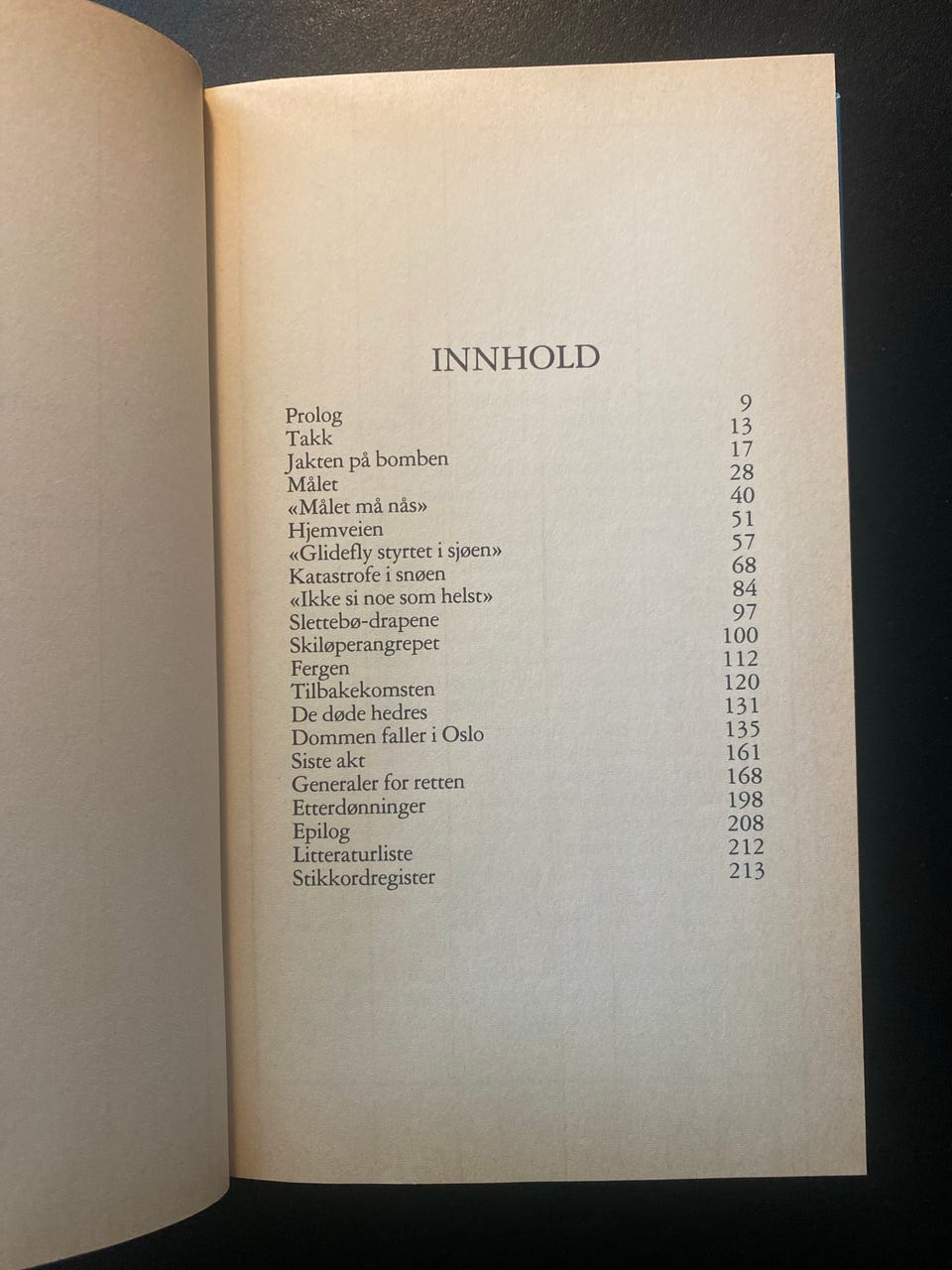 INNHOLD

Prolog 9
Takk 13
Jakten på bomben 17
Målet 28
«Målet må nås» 40
Hjemveien 51
«Glidefly styrtet i sjøen» 57
Katastrofe i snøen 68
«Ikke si noe som helst» 84
Slettebø-drapene 97
Skiløperangrepet 100
Fergen 112
Tilbakekomsten 120
De døde hedres 131
Dommen faller i Oslo 135
Siste akt 161
Generaler for retten 168
Etterdønninger 198
Epilog 208
Litteraturliste 212
Stikkordregister 213